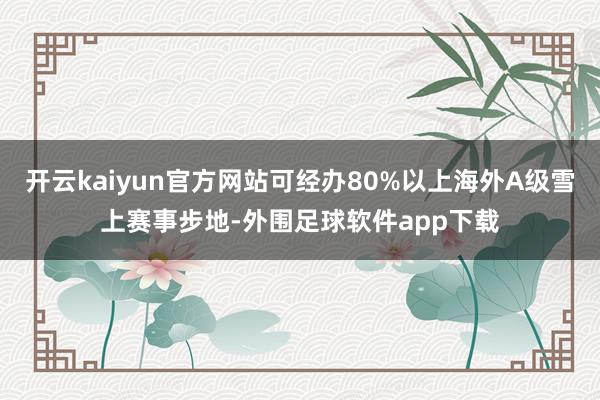 开云kaiyun官方网站可经办80%以上海外A级雪上赛事步地-外围足球软件app下载